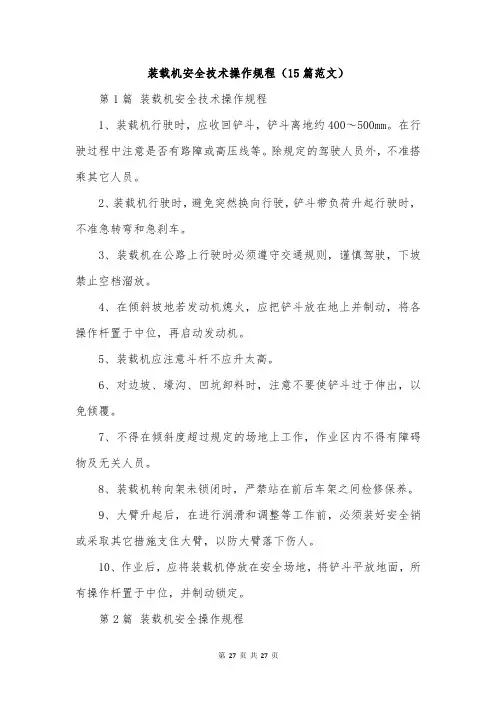 装载机安全技术操作规程（15篇范文）

第1篇 装载机安全技术操作规程

1、装载机行驶时，应收回铲斗，铲斗离地约400～500mm。在行驶过程中注意是否有路障或高压线等。除规定的驾驶人员外，不准搭乘其它人员。

2、装载机行驶时，避免突然换向行驶，铲斗带负荷升起行驶时，不准急转弯和急刹车。

3、装载机在公路上行驶时必须遵守交通规则，谨慎驾驶，下坡禁止空档溜放。

4、在倾斜坡地若发动机熄火，应把铲斗放在地上并制动，将各操作杆置于中位，再启动发动机。

5、装载机应注意斗杆不应升太高。

6、对边坡、壕沟、凹坑卸料时，注意不要使铲斗过于伸出，以免倾覆。

7、不得在倾斜度超过规定的场地上工作，作业区内不得有障碍物及无关人员。

8、装载机转向架未锁闭时，严禁站在前后车架之间检修保养。

9、大臂升起后，在进行润滑和调整等工作前，必须装好安全销或采取其它措施支住大臂，以防大臂落下伤人。

10、作业后，应将装载机停放在安全场地，将铲斗平放地面，所有操作杆置于中位，并制动锁定。

第2篇 装载机安全操作规程

第 27 页 共 27 页